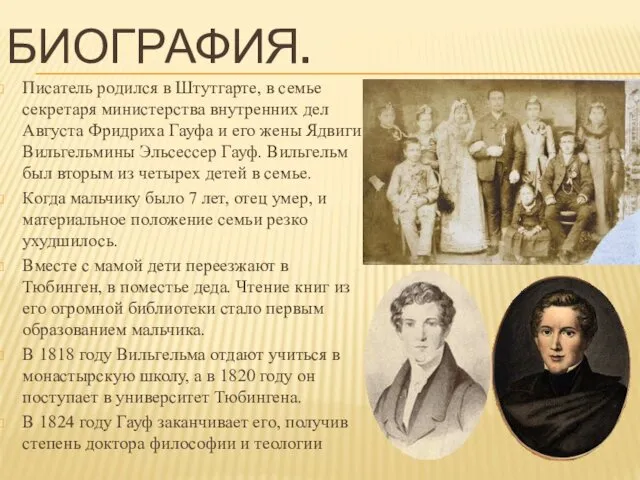 БИОГРАФИЯ.

Писатель родился в Штутгарте, в семье секретаря министерства внутренних дел Августа Фридриха Гауфа и его жены Ядвиги Вильгельмины Эльсессер Гауф. Вильгельм был вторым из четырех детей в семье.

Когда мальчику было 7 лет, отец умер, и материальное положение семьи резко ухудшилось.

Вместе с мамой дети переезжают в Тюбинген, в поместье деда. Чтение книг из его огромной библиотеки стало первым образованием мальчика.

В 1818 году Вильгельма отдают учиться в монастырскую школу, а в 1820 году он поступает в университет Тюбингена.

В 1824 году Гауф заканчивает его, получив степень доктора философии и теологии